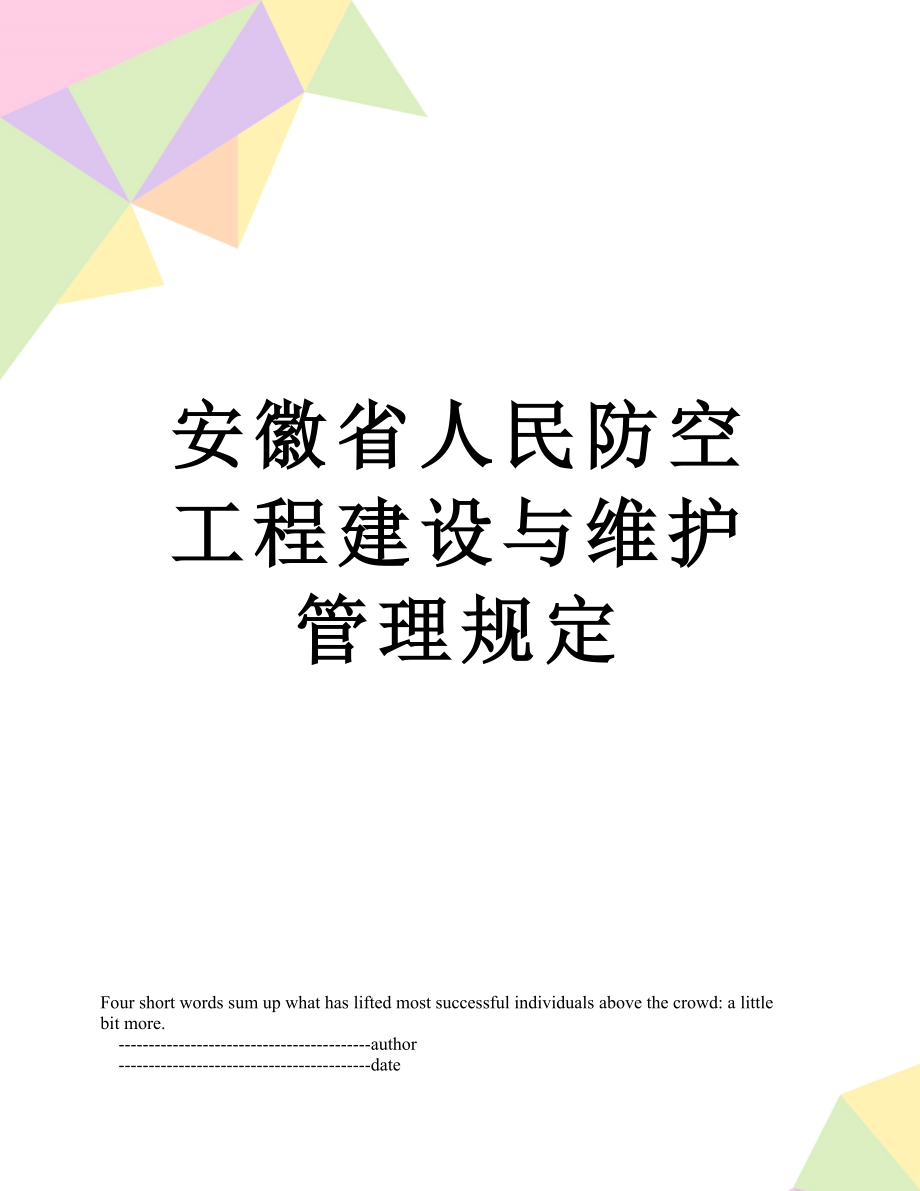 安徽省人民防空工程建设与维护管理规定

Four short words sum up what has lifted most successful individuals above the crowd: a little bit more.

------------------------------------------author
------------------------------------------date